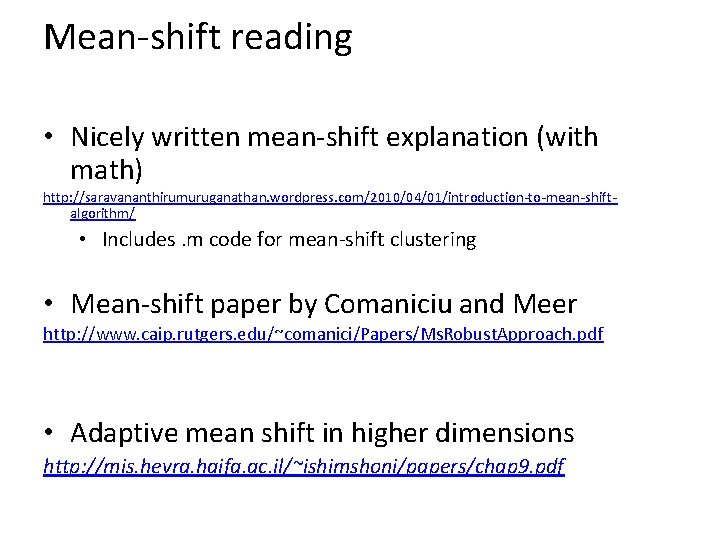 Mean-shift reading

• Nicely written mean-shift explanation (with math)

http://saravananthirumuruganathan.wordpress.com/2010/04/01/introduction-to-mean-shift-algorithm/

• Includes .m code for mean-shift clustering

• Mean-shift paper by Comaniciu and Meer

http://www.caip.rutgers.edu/~comanici/Papers/MsRobustApproach.pdf

• Adaptive mean shift in higher dimensions

http://mis.hevra.haifa.ac.il/~ishimshoni/papers/chap9.pdf